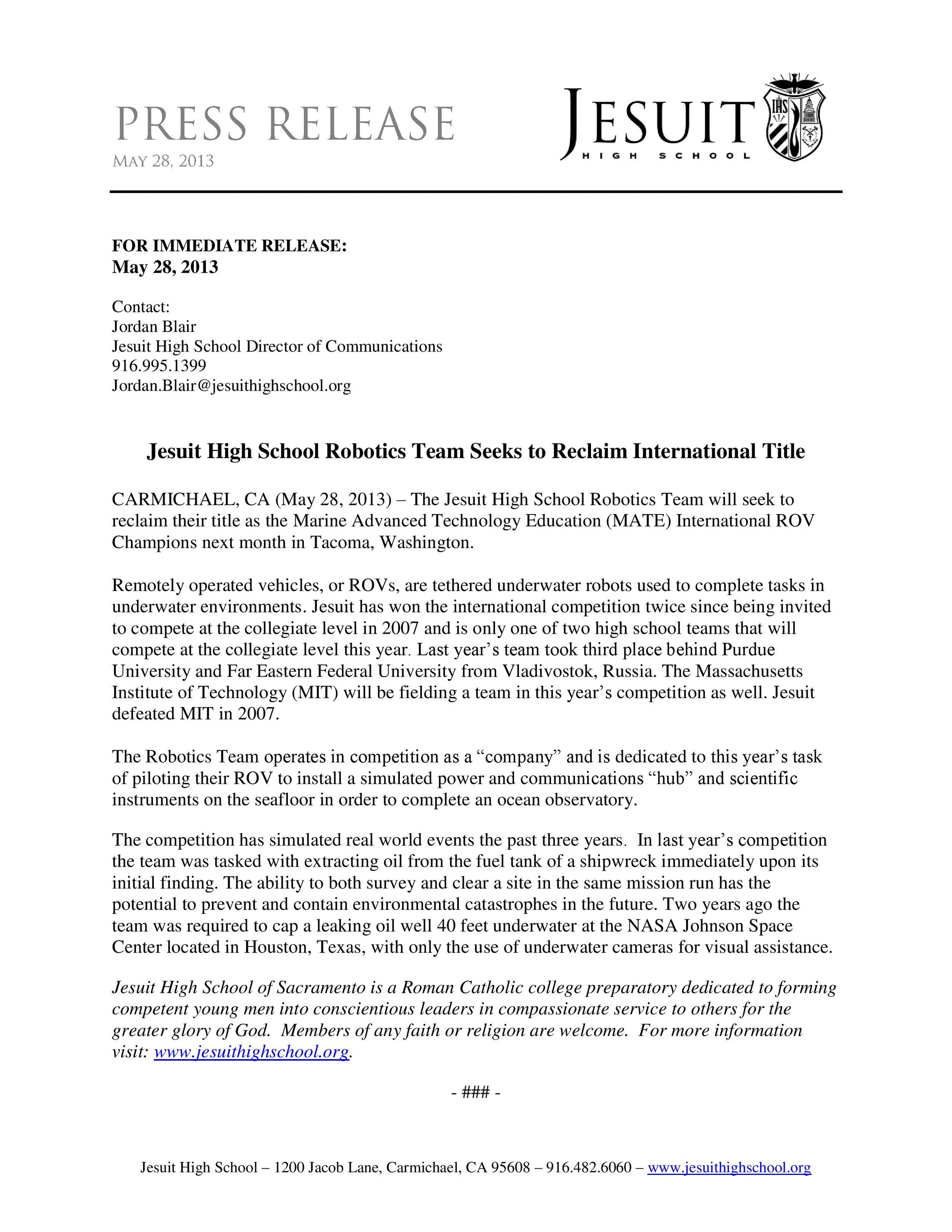 PRESS RELEASE
MAY 28, 2013

JESUIT
HIGH SCHOOL

IHS

FOR IMMEDIATE RELEASE:
May 28, 2013

Contact:
Jordan Blair
Jesuit High School Director of Communications
916.995.1399
Jordan.Blair@jesuithighschool.org

Jesuit High School Robotics Team Seeks to Reclaim International Title

CARMICHAEL, CA (May 28, 2013) – The Jesuit High School Robotics Team will seek to reclaim their title as the Marine Advanced Technology Education (MATE) International ROV Champions next month in Tacoma, Washington.

Remotely operated vehicles, or ROVs, are tethered underwater robots used to complete tasks in underwater environments. Jesuit has won the international competition twice since being invited to compete at the collegiate level in 2007 and is only one of two high school teams that will compete at the collegiate level this year. Last year's team took third place behind Purdue University and Far Eastern Federal University from Vladivostok, Russia. The Massachusetts Institute of Technology (MIT) will be fielding a team in this year's competition as well. Jesuit defeated MIT in 2007.

The Robotics Team operates in competition as a "company" and is dedicated to this year's task of piloting their ROV to install a simulated power and communications "hub" and scientific instruments on the seafloor in order to complete an ocean observatory.

The competition has simulated real world events the past three years. In last year's competition the team was tasked with extracting oil from the fuel tank of a shipwreck immediately upon its initial finding. The ability to both survey and clear a site in the same mission run has the potential to prevent and contain environmental catastrophes in the future. Two years ago the team was required to cap a leaking oil well 40 feet underwater at the NASA Johnson Space Center located in Houston, Texas, with only the use of underwater cameras for visual assistance.

Jesuit High School of Sacramento is a Roman Catholic college preparatory dedicated to forming competent young men into conscientious leaders in compassionate service to others for the greater glory of God. Members of any faith or religion are welcome. For more information visit: www.jesuithighschool.org.

- ### -

Jesuit High School – 1200 Jacob Lane, Carmichael, CA 95608 – 916.482.6060 – www.jesuithighschool.org